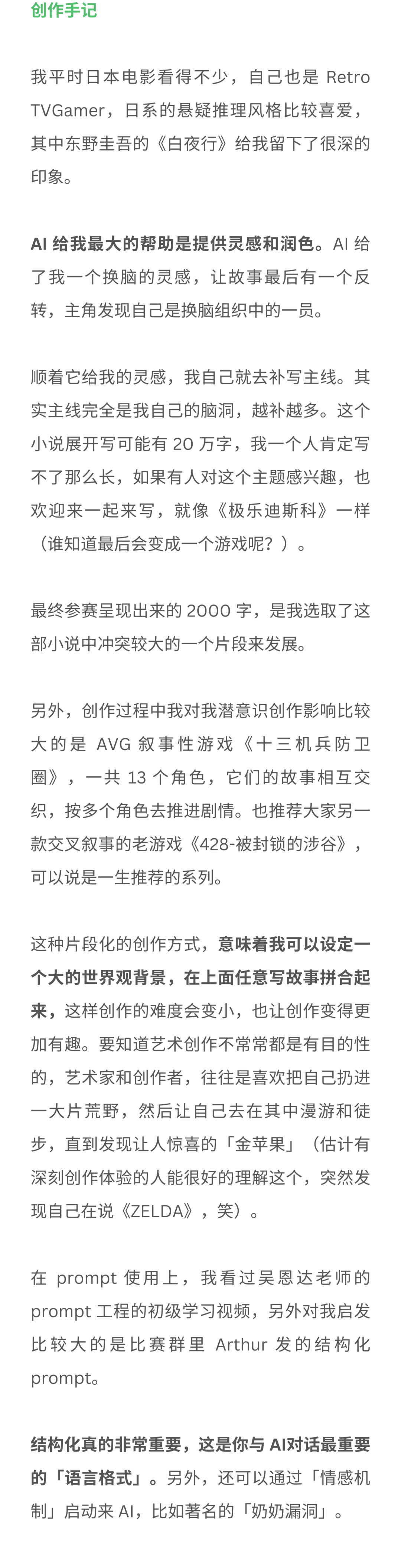 创作手记

我平时日本电影看得不少，自己也是 Retro TVGamer，日系的悬疑推理风格比较喜爱，其中东野圭吾的《白夜行》给我留下了很深的印象。

AI 给我最大的帮助是提供灵感和润色。AI 给了我一个换脑的灵感，让故事最后有一个反转，主角发现自己是换脑组织中的一员。

顺着它给我的灵感，我自己就去补写主线。其实主线完全是我自己的脑洞，越补越多。这个小说展开写可能有 20 万字，我一个人肯定写不了那么长，如果有人对这个主题感兴趣，也欢迎来一起来写，就像《极乐迪斯科》一样（谁知道最后会变成一个游戏呢？）。

最终参赛呈现出来的 2000 字，是我选取了这部小说中冲突较大的一个片段来发展。

另外，创作过程中我对我潜意识创作影响比较大的是 AVG 叙事性游戏《十三机兵防卫圈》，一共 13 个角色，它们的故事相互交织，按多个角色去推进剧情。也推荐大家另一款交叉叙事的老游戏《428-被封锁的涉谷》，可以说是一生推荐的系列。

这种片段化的创作方式，意味着我可以设定一个大的世界观背景，在上面任意写故事拼合起来，这样创作的难度会变小，也让创作变得更加有趣。要知道艺术创作不常常都是有目的性的，艺术家和创作者，往往是喜欢把自己扔进一大片荒野，然后让自己去在其中漫游和徒步，直到发现让人惊喜的「金苹果」（估计有深刻创作体验的人能很好的理解这个，突然发现自己在说《ZELDA》，笑）。

在 prompt 使用上，我看过吴恩达老师的 prompt 工程的初级学习视频，另外对我启发比较大的是比赛群里 Arthur 发的结构化 prompt。

结构化真的非常重要，这是你与 AI对话最重要的「语言格式」。另外，还可以通过「情感机制」启动来 AI，比如著名的「奶奶漏洞」。